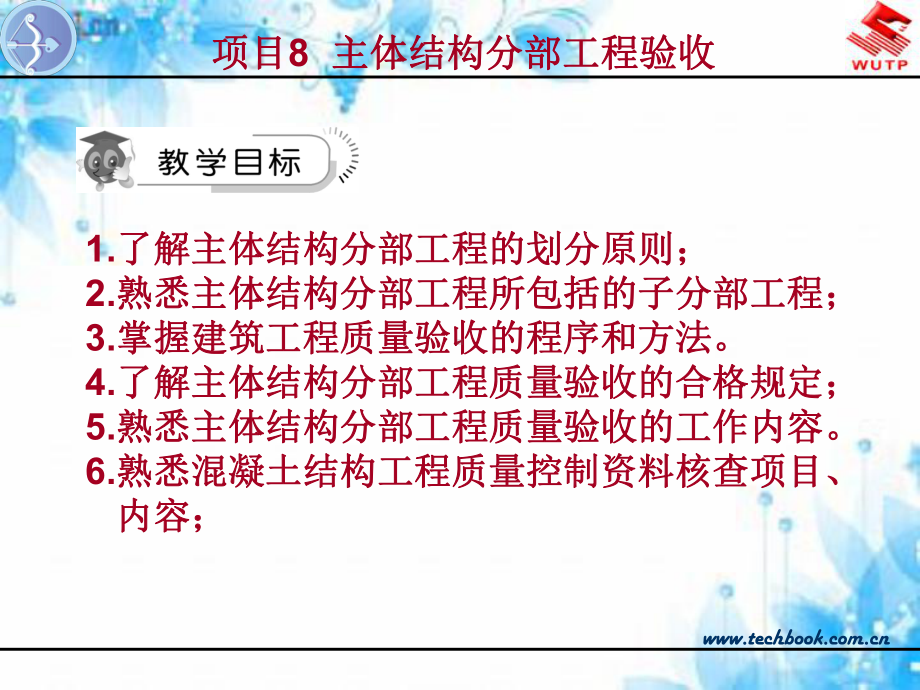 项目8 主体结构分部工程验收

WUTP

教学目标

1.了解主体结构分部工程的划分原则；
2.熟悉主体结构分部工程所包括的子分部工程；
3.掌握建筑工程质量验收的程序和方法。
4.了解主体结构分部工程质量验收的合格规定；
5.熟悉主体结构分部工程质量验收的工作内容。
6.熟悉混凝土结构工程质量控制资料核查项目、内容；

www.techbook.com.cn